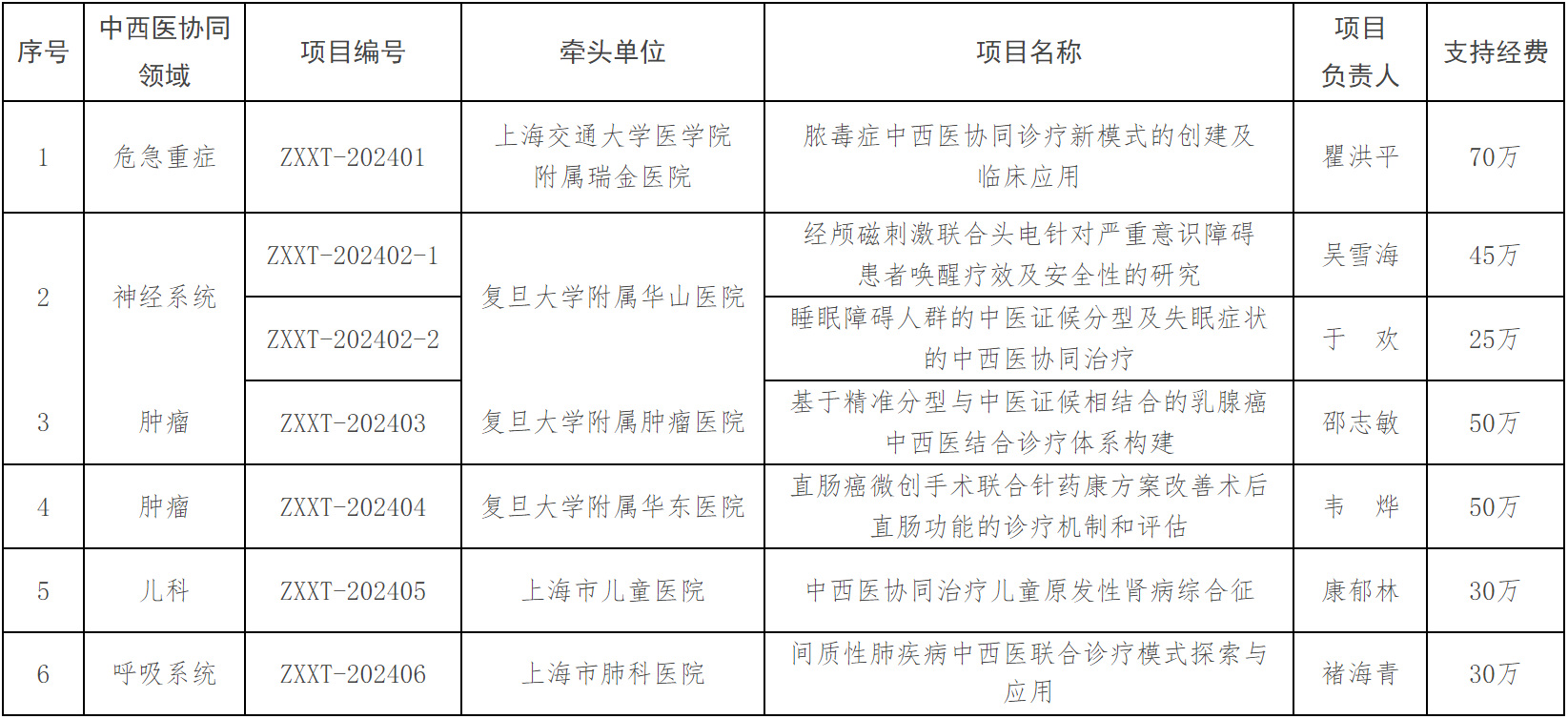 | 序号 | 中西医协同领域 | 项目编号 | 牵头单位 | 项目名称 | 项目负责人 | 支持经费 |
|---|---|---|---|---|---|---|
| 1 | 危急重症 | ZXXT-202401 | 上海交通大学医学院附属瑞金医院 | 脓毒症中西医协同诊疗新模式的创建及临床应用 | 瞿洪平 | 70万 |
| 2 | 神经系统 | ZXXT-202402-1 | 复旦大学附属华山医院 | 经颅磁刺激联合头电针对严重意识障碍患者唤醒疗效及安全性的研究 | 吴雪海 | 45万 |
|  |  | ZXXT-202402-2 |  | 睡眠障碍人群的中医证候分型及失眠症状的中西医协同治疗 | 于　欢 | 25万 |
| 3 | 肿瘤 | ZXXT-202403 | 复旦大学附属肿瘤医院 | 基于精准分型与中医证候相结合的乳腺癌中西医结合诊疗体系构建 | 邵志敏 | 50万 |
| 4 | 肿瘤 | ZXXT-202404 | 复旦大学附属华东医院 | 直肠癌微创手术联合针药康方案改善术后直肠功能的诊疗机制和评估 | 韦　烨 | 50万 |
| 5 | 儿科 | ZXXT-202405 | 上海市儿童医院 | 中西医协同治疗儿童原发性肾病综合征 | 康郁林 | 30万 |
| 6 | 呼吸系统 | ZXXT-202406 | 上海市肺科医院 | 间质性肺疾病中西医联合诊疗模式探索与应用 | 褚海青 | 30万 |